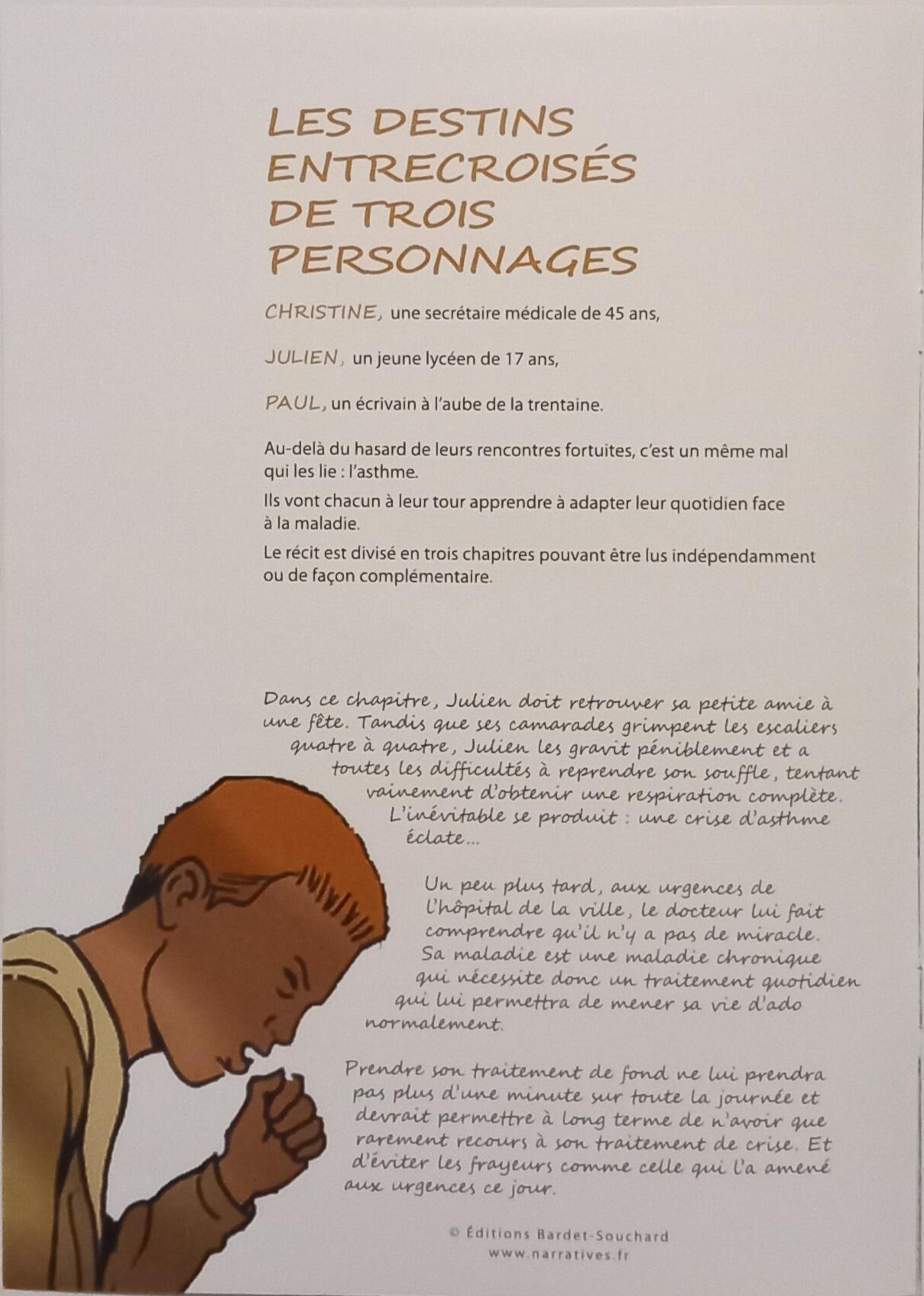 LES DESTINS ENTRECROISÉS DE TROIS PERSONNAGES

CHRISTINE, une secrétaire médicale de 45 ans,

JULIEN, un jeune lycéen de 17 ans,

PAUL, un écrivain à l'aube de la trentaine.

Au-delà du hasard de leurs rencontres fortuites, c'est un même mal qui les lie : l'asthme.

Ils vont chacun à leur tour apprendre à adapter leur quotidien face à la maladie.

Le récit est divisé en trois chapitres pouvant être lus indépendamment ou de façon complémentaire.

Dans ce chapitre, Julien doit retrouver sa petite amie à une fête. Tandis que ses camarades grimpent les escaliers quatre à quatre, Julien les gravit péniblement et a toutes les difficultés à reprendre son souffle, tentant vainement d'obtenir une respiration complète. L'inévitable se produit : une crise d'asthme éclate...

Un peu plus tard, aux urgences de l'hôpital de la ville, le docteur lui fait comprendre qu'il n'y a pas de miracle. Sa maladie est une maladie chronique qui nécessite donc un traitement quotidien qui lui permettra de mener sa vie d'ado normalement.

Prendre son traitement de fond ne lui prendra pas plus d'une minute sur toute la journée et devrait permettre à long terme de n'avoir que rarement recours à son traitement de crise. Et d'éviter les frayeurs comme celle qui l'a amené aux urgences ce jour.

© Éditions Bardet-Souchard
www.narratives.fr